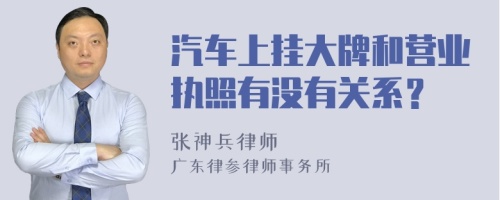 汽车上挂大牌和营业执照有没有关系？

张神兵律师
广东律参律师事务所